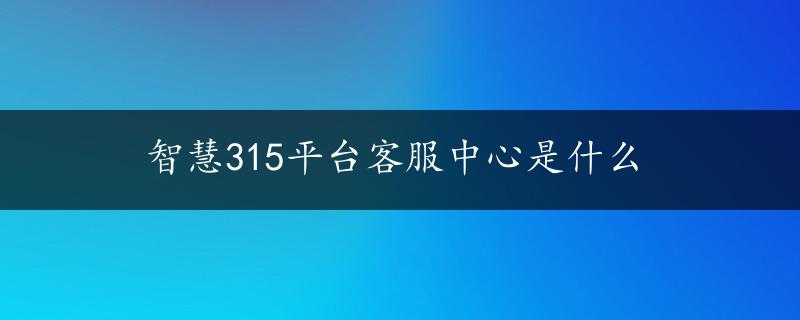 智慧315平台客服中心是什么